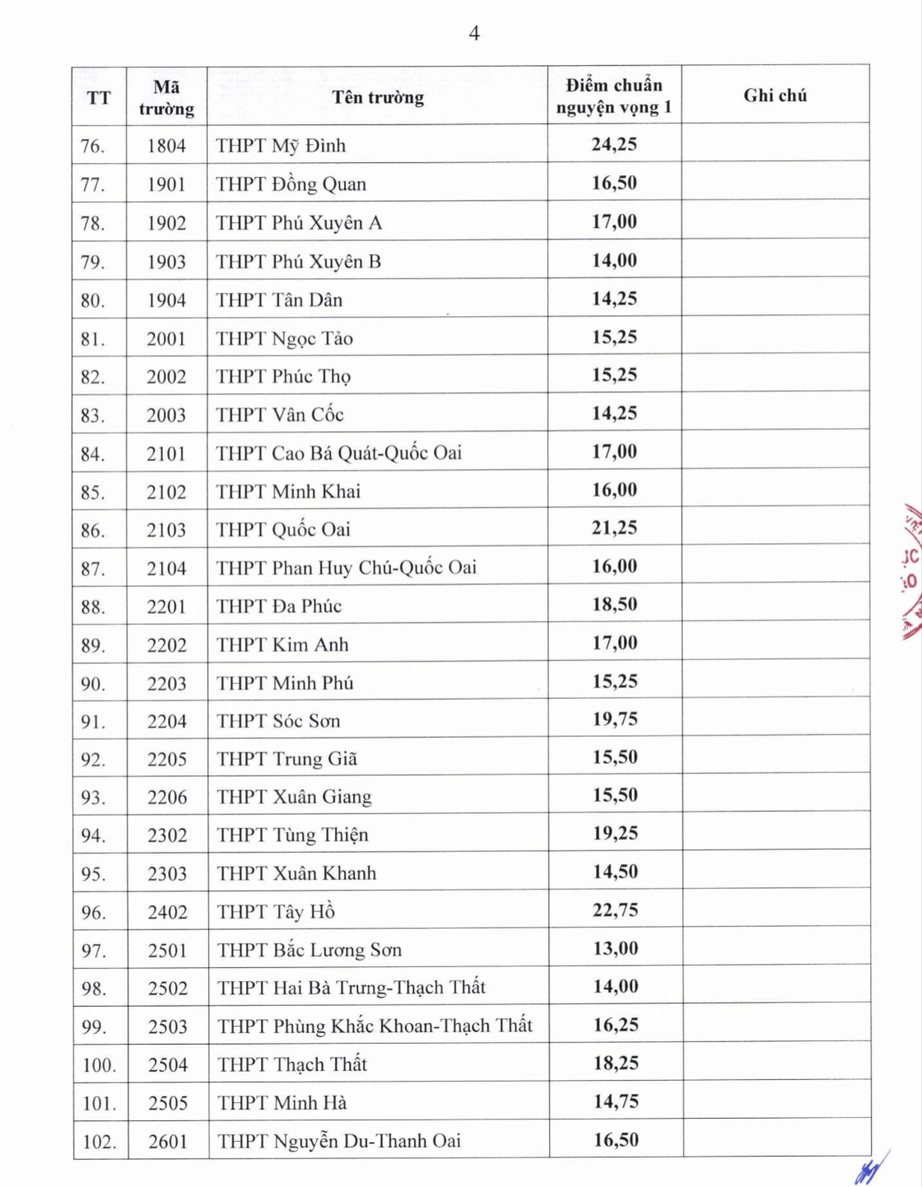 4

| TT | Mã trường | Tên trường | Điểm chuẩn nguyện vọng 1 | Ghi chú |
|---|---|---|---|---|
| 76. | 1804 | THPT Mỹ Đình | 24,25 | |
| 77. | 1901 | THPT Đồng Quan | 16,50 | |
| 78. | 1902 | THPT Phú Xuyên A | 17,00 | |
| 79. | 1903 | THPT Phú Xuyên B | 14,00 | |
| 80. | 1904 | THPT Tân Dân | 14,25 | |
| 81. | 2001 | THPT Ngọc Tảo | 15,25 | |
| 82. | 2002 | THPT Phúc Thọ | 15,25 | |
| 83. | 2003 | THPT Vân Cốc | 14,25 | |
| 84. | 2101 | THPT Cao Bá Quát-Quốc Oai | 17,00 | |
| 85. | 2102 | THPT Minh Khai | 16,00 | |
| 86. | 2103 | THPT Quốc Oai | 21,25 | |
| 87. | 2104 | THPT Phan Huy Chú-Quốc Oai | 16,00 | |
| 88. | 2201 | THPT Đa Phúc | 18,50 | |
| 89. | 2202 | THPT Kim Anh | 17,00 | |
| 90. | 2203 | THPT Minh Phú | 15,25 | |
| 91. | 2204 | THPT Sóc Sơn | 19,75 | |
| 92. | 2205 | THPT Trung Giã | 15,50 | |
| 93. | 2206 | THPT Xuân Giang | 15,50 | |
| 94. | 2302 | THPT Tùng Thiện | 19,25 | |
| 95. | 2303 | THPT Xuân Khanh | 14,50 | |
| 96. | 2402 | THPT Tây Hồ | 22,75 | |
| 97. | 2501 | THPT Bắc Lương Sơn | 13,00 | |
| 98. | 2502 | THPT Hai Bà Trưng-Thạch Thất | 14,00 | |
| 99. | 2503 | THPT Phùng Khắc Khoan-Thạch Thất | 16,25 | |
| 100. | 2504 | THPT Thạch Thất | 18,25 | |
| 101. | 2505 | THPT Minh Hà | 14,75 | |
| 102. | 2601 | THPT Nguyễn Du-Thanh Oai | 16,50 | |